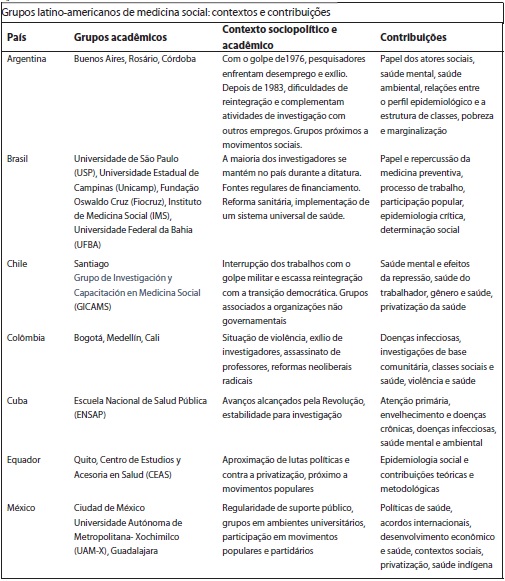 Grupos latino-americanos de medicina social: contextos e contribuições

| País | Grupos acadêmicos | Contexto sociopolítico e acadêmico | Contribuições |
|---|---|---|---|
| Argentina | Buenos Aires, Rosário, Córdoba | Com o golpe de1976, pesquisadores enfrentam desemprego e exílio. Depois de 1983, dificuldades de reintegração e complementam atividades de investigação com outros empregos. Grupos próximos a movimentos sociais. | Papel dos atores sociais, saúde mental, saúde ambiental, relações entre o perfil epidemiológico e a estrutura de classes, pobreza e marginalização |
| Brasil | Universidade de São Paulo (USP), Universidade Estadual de Campinas (Unicamp), Fundação Oswaldo Cruz (Fiocruz), Instituto de Medicina Social (IMS), Universidade Federal da Bahia (UFBA) | A maioria dos investigadores se mantém no país durante a ditatura. Fontes regulares de financiamento. Reforma sanitária, implementação de um sistema universal de saúde. | Papel e repercussão da medicina preventiva, processo de trabalho, participação popular, epidemiologia crítica, determinação social |
| Chile | Santiago Grupo de Investigación y Capacitación en Medicina Social (GICAMS) | Interrupção dos trabalhos com o golpe militar e escassa reintegração com a transição democrática. Grupos associados a organizações não governamentais | Saúde mental e efeitos da repressão, saúde do trabalhador, gênero e saúde, privatização da saúde |
| Colômbia | Bogotá, Medellín, Cali | Situação de violência, exílio de investigadores, assassinato de professores, reformas neoliberais radicais | Doenças infecciosas, investigações de base comunitária, classes sociais e saúde, violência e saúde |
| Cuba | Escuela Nacional de Salud Pública (ENSAP) | Avanços alcançados pela Revolução, estabilidade para investigação | Atenção primária, envelhecimento e doenças crônicas, doenças infecciosas, saúde mental e ambiental |
| Equador | Quito, Centro de Estudios y Acesoria en Salud (CEAS) | Aproximação de lutas políticas e contra a privatização, próximo a movimentos populares | Epidemiologia social e contribuições teóricas e metodológicas |
| México | Ciudad de México Universidade Autónoma de Metropolitana- Xochimilco (UAM-X), Guadalajara | Regularidade de suporte público, grupos em ambientes universitários, participação em movimentos populares e partidários | Políticas de saúde, acordos internacionais, desenvolvimento econômico e saúde, contextos sociais, privatização, saúde indígena |